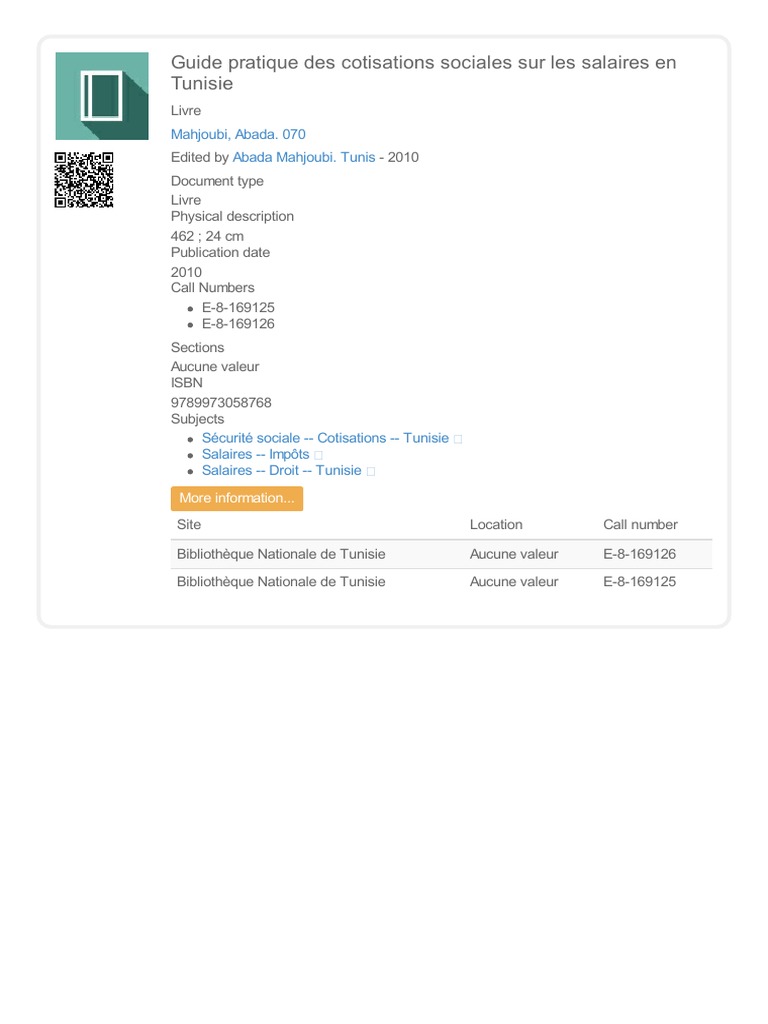 Guide pratique des cotisations sociales sur les salaires en Tunisie

Livre

Mahjoubi, Abada. 070

Edited by Abada Mahjoubi. Tunis - 2010

Document type
Livre
Physical description
462 ; 24 cm
Publication date
2010
Call Numbers
• E-8-169125
• E-8-169126

Sections
Aucune valeur
ISBN
9789973058768
Subjects
• Sécurité sociale -- Cotisations -- Tunisie
• Salaires -- Impôts
• Salaires -- Droit -- Tunisie

More information...

| Site | Location | Call number |
|---|---|---|
| Bibliothèque Nationale de Tunisie | Aucune valeur | E-8-169126 |
| Bibliothèque Nationale de Tunisie | Aucune valeur | E-8-169125 |